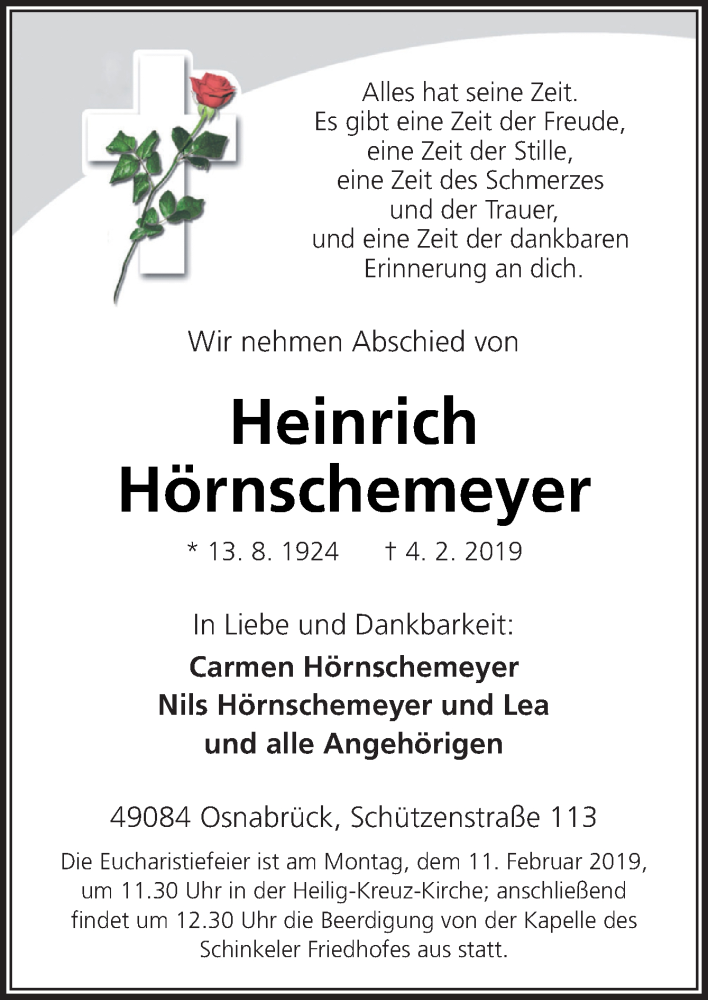 Alles hat seine Zeit.
Es gibt eine Zeit der Freude,
eine Zeit der Stille,
eine Zeit des Schmerzes
und der Trauer,
und eine Zeit der dankbaren
Erinnerung an dich.

Wir nehmen Abschied von

Heinrich
Hörnschemeyer

* 13. 8. 1924 † 4. 2. 2019

In Liebe und Dankbarkeit:

Carmen Hörnschemeyer
Nils Hörnschemeyer und Lea
und alle Angehörigen

49084 Osnabrück, Schützenstraße 113

Die Eucharistiefeier ist am Montag, dem 11. Februar 2019, um 11.30 Uhr in der Heilig-Kreuz-Kirche; anschließend findet um 12.30 Uhr die Beerdigung von der Kapelle des Schinkeler Friedhofes aus statt.